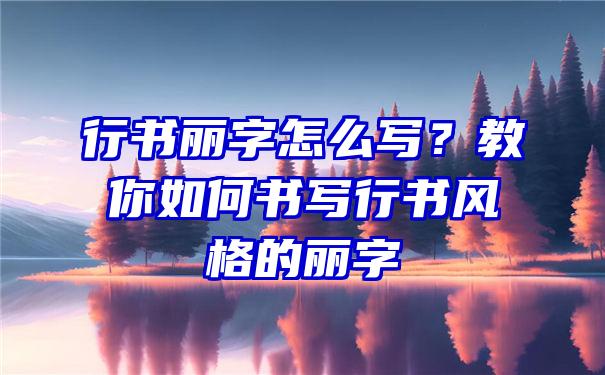 行书丽字怎么写？教你如何书写行书风格的丽字